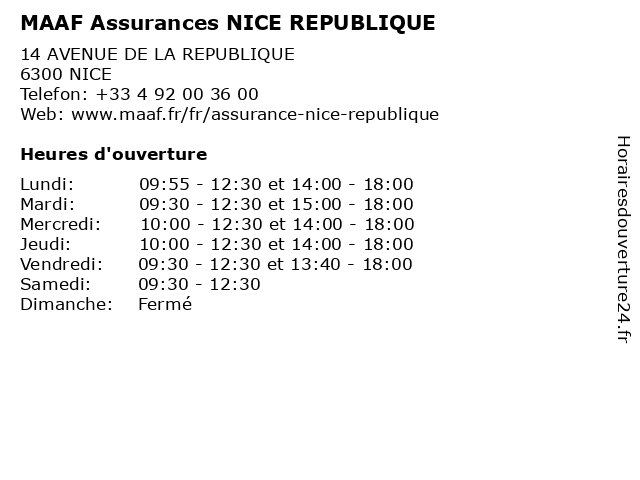 MAAF Assurances NICE REPUBLIQUE

14 AVENUE DE LA REPUBLIQUE
6300 NICE
Telefon: +33 4 92 00 36 00
Web: www.maaf.fr/fr/assurance-nice-republique

Heures d'ouverture

Lundi: 09:55 - 12:30 et 14:00 - 18:00
Mardi: 09:30 - 12:30 et 15:00 - 18:00
Mercredi: 10:00 - 12:30 et 14:00 - 18:00
Jeudi: 10:00 - 12:30 et 14:00 - 18:00
Vendredi: 09:30 - 12:30 et 13:40 - 18:00
Samedi: 09:30 - 12:30
Dimanche: Fermé

Horairesdouverture24.fr